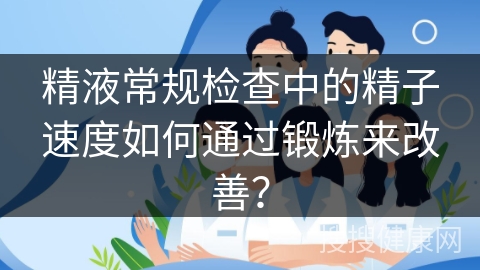 精液常规检查中的精子速度如何通过锻炼来改善？

搜搜健康网